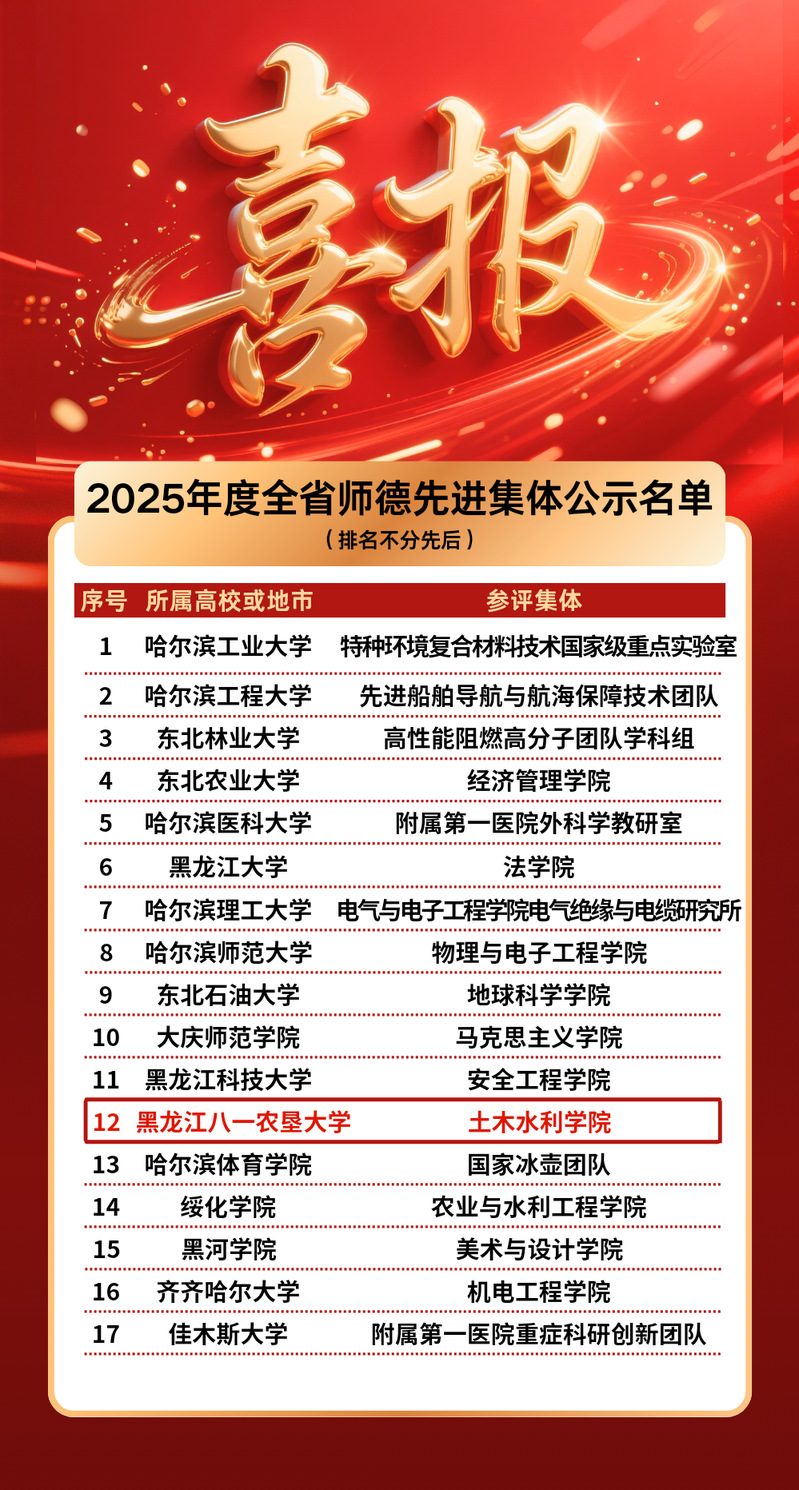 喜报

2025年度全省师德先进集体公示名单

（排名不分先后）

| 序号 | 所属高校或地市 | 参评集体 |
|---|---|---|
| 1 | 哈尔滨工业大学 | 特种环境复合材料技术国家级重点实验室 |
| 2 | 哈尔滨工程大学 | 先进船舶导航与航海保障技术团队 |
| 3 | 东北林业大学 | 高性能阻燃高分子团队学科组 |
| 4 | 东北农业大学 | 经济管理学院 |
| 5 | 哈尔滨医科大学 | 附属第一医院外科学教研室 |
| 6 | 黑龙江大学 | 法学院 |
| 7 | 哈尔滨理工大学 | 电气与电子工程学院电气绝缘与电缆研究所 |
| 8 | 哈尔滨师范大学 | 物理与电子工程学院 |
| 9 | 东北石油大学 | 地球科学学院 |
| 10 | 大庆师范学院 | 马克思主义学院 |
| 11 | 黑龙江科技大学 | 安全工程学院 |
| 12 | 黑龙江八一农垦大学 | 土木水利学院 |
| 13 | 哈尔滨体育学院 | 国家冰壶团队 |
| 14 | 绥化学院 | 农业与水利工程学院 |
| 15 | 黑河学院 | 美术与设计学院 |
| 16 | 齐齐哈尔大学 | 机电工程学院 |
| 17 | 佳木斯大学 | 附属第一医院重症科研创新团队 |